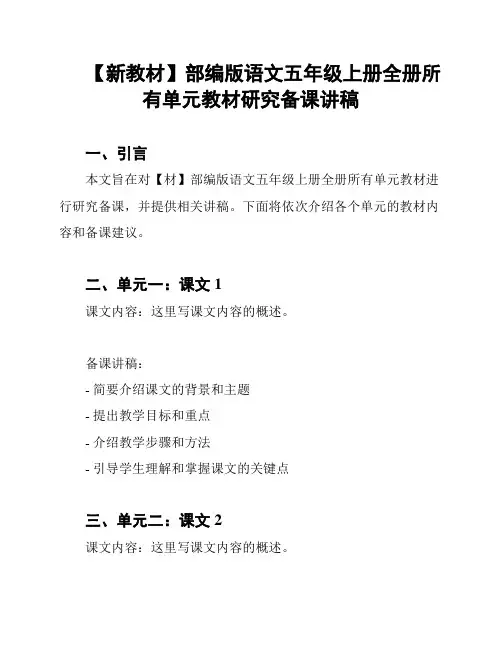 【新教材】部编版语文五年级上册全册所有单元教材研究备课讲稿

一、引言

本文旨在对【材】部编版语文五年级上册全册所有单元教材进行研究备课，并提供相关讲稿。下面将依次介绍各个单元的教材内容和备课建议。

二、单元一：课文 1

课文内容：这里写课文内容的概述。

备课讲稿：

- 简要介绍课文的背景和主题
- 提出教学目标和重点
- 介绍教学步骤和方法
- 引导学生理解和掌握课文的关键点

三、单元二：课文 2

课文内容：这里写课文内容的概述。